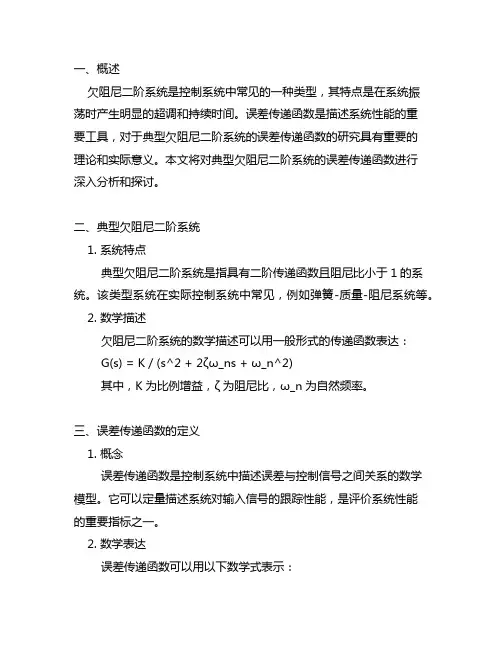 一、概述

欠阻尼二阶系统是控制系统中常见的一种类型，其特点是在系统振荡时产生明显的超调和持续时间。误差传递函数是描述系统性能的重要工具，对于典型欠阻尼二阶系统的误差传递函数的研究具有重要的理论和实际意义。本文将对典型欠阻尼二阶系统的误差传递函数进行深入分析和探讨。

二、典型欠阻尼二阶系统

1. 系统特点

典型欠阻尼二阶系统是指具有二阶传递函数且阻尼比小于 1 的系统。该类型系统在实际控制系统中常见，例如弹簧-质量-阻尼系统等。

2. 数学描述

欠阻尼二阶系统的数学描述可以用一般形式的传递函数表达：

G(s) = K / (s^2 + 2ζω_ns + ω_n^2)

其中，K 为比例增益，ζ 为阻尼比，ω_n 为自然频率。

三、误差传递函数的定义

1. 概念

误差传递函数是控制系统中描述误差与控制信号之间关系的数学模型。它可以定量描述系统对输入信号的跟踪性能，是评价系统性能的重要指标之一。

2. 数学表达

误差传递函数可以用以下数学式表示：